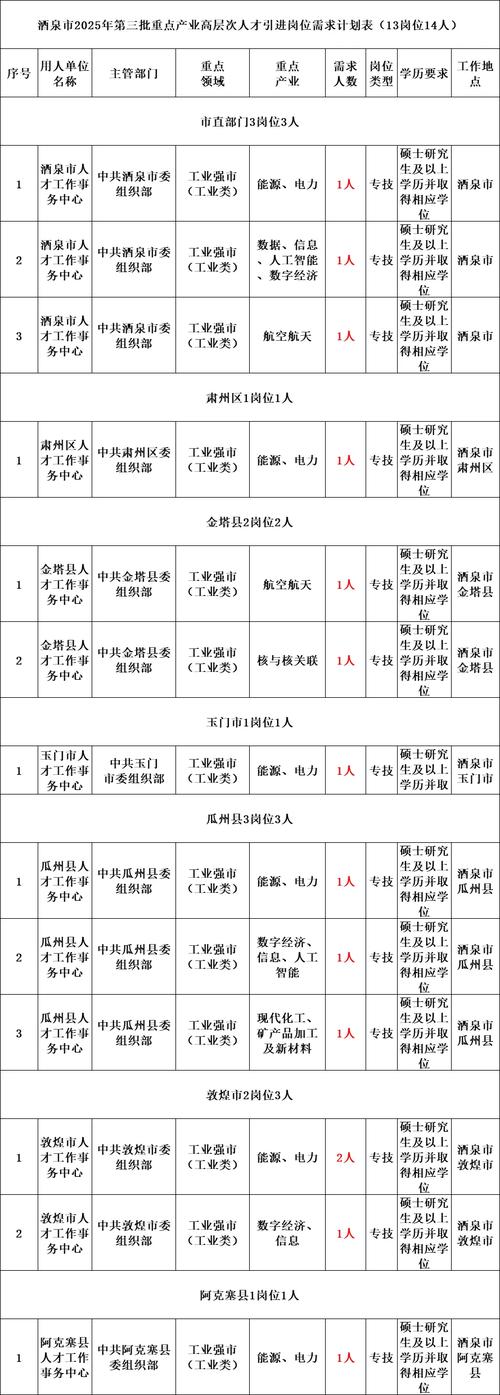 酒泉市2025年第三批重点产业高层次人才引进岗位需求计划表（13岗位14人）

| 序号 | 用人单位名称 | 主管部门 | 重点领域 | 重点产业 | 需求人数 | 岗位类型 | 学历要求 | 工作地点 |
|---|---|---|---|---|---|---|---|---|
| 市直部门3岗位3人 | | | | | | | | |
| 1 | 酒泉市人才工作事务中心 | 中共酒泉市委组织部 | 工业强市（工业类） | 能源、电力 | 1人 | 专技 | 硕士研究生及以上学历并取得相应学位 | 酒泉市 |
| 2 | 酒泉市人才工作事务中心 | 中共酒泉市委组织部 | 工业强市（工业类） | 数据、信息、人工智能、数字经济 | 1人 | 专技 | 硕士研究生及以上学历并取得相应学位 | 酒泉市 |
| 3 | 酒泉市人才工作事务中心 | 中共酒泉市委组织部 | 工业强市（工业类） | 航空航天 | 1人 | 专技 | 硕士研究生及以上学历并取得相应学位 | 酒泉市 |
| 肃州区1岗位1人 | | | | | | | | |
| 1 | 肃州区人才工作事务中心 | 中共肃州区委组织部 | 工业强市（工业类） | 能源、电力 | 1人 | 专技 | 硕士研究生及以上学历并取得相应学位 | 酒泉市肃州区 |
| 金塔县2岗位2人 | | | | | | | | |
| 1 | 金塔县人才工作事务中心 | 中共金塔县委组织部 | 工业强市（工业类） | 航空航天 | 1人 | 专技 | 硕士研究生及以上学历并取得相应学位 | 酒泉市金塔县 |
| 2 | 金塔县人才工作事务中心 | 中共金塔县委组织部 | 工业强市（工业类） | 核与核关联 | 1人 | 专技 | 硕士研究生及以上学历并取得相应学位 | 酒泉市金塔县 |
| 玉门市1岗位1人 | | | | | | | | |
| 1 | 玉门市人才工作事务中心 | 中共玉门市委组织部 | 工业强市（工业类） | 能源、电力 | 1人 | 专技 | 硕士研究生及以上学历并取 | 酒泉市玉门市 |
| 瓜州县3岗位3人 | | | | | | | | |
| 1 | 瓜州县人才工作事务中心 | 中共瓜州县委组织部 | 工业强市（工业类） | 能源、电力 | 1人 | 专技 | 硕士研究生及以上学历并取得相应学位 | 酒泉市瓜州县 |
| 2 | 瓜州县人才工作事务中心 | 中共瓜州县委组织部 | 工业强市（工业类） | 数字经济、信息、人工智能 | 1人 | 专技 | 硕士研究生及以上学历并取得相应学位 | 酒泉市瓜州县 |
| 3 | 瓜州县人才工作事务中心 | 中共瓜州县委组织部 | 工业强市（工业类） | 现代化工、矿产品加工及新材料 | 1人 | 专技 | 硕士研究生及以上学历并取得相应学位 | 酒泉市瓜州县 |
| 敦煌市2岗位3人 | | | | | | | | |
| 1 | 敦煌市人才工作事务中心 | 中共敦煌市委组织部 | 工业强市（工业类） | 能源、电力 | 2人 | 专技 | 硕士研究生及以上学历并取得相应学位 | 酒泉市敦煌市 |
| 2 | 敦煌市人才工作事务中心 | 中共敦煌市委组织部 | 工业强市（工业类） | 数字经济、信息 | 1人 | 专技 | 硕士研究生及以上学历并取得相应学位 | 酒泉市敦煌市 |
| 阿克塞县1岗位1人 | | | | | | | | |
| 1 | 阿克塞县人才工作事务中心 | 中共阿克塞县委组织部 | 工业强市（工业类） | 能源、电力 | 1人 | 专技 | 硕士研究生及以上学历并取得相应学位 | 酒泉市阿克塞县 |